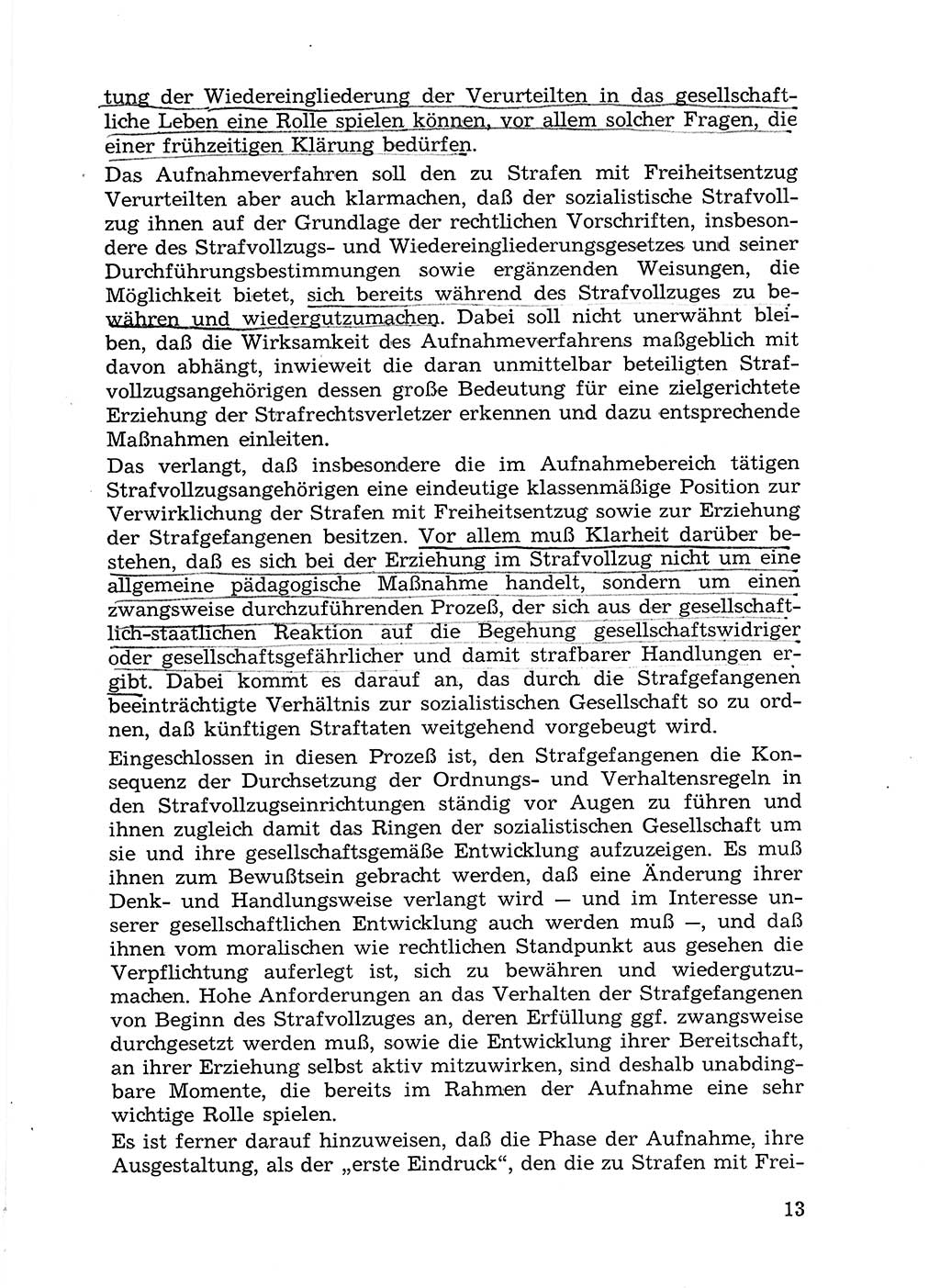 tung der Wiedereingliederung der Verurteilten in das gesellschaftliche Leben eine Rolle spielen können, vor allem solcher Fragen, die einer frühzeitigen Klärung bedürfen.

Das Aufnahmeverfahren soll den zu Strafen mit Freiheitsentzug Verurteilten aber auch klarmachen, daß der sozialistische Strafvollzug ihnen auf der Grundlage der rechtlichen Vorschriften, insbesondere des Strafvollzugs- und Wiedereingliederungsgesetzes und seiner Durchführungsbestimmungen sowie ergänzenden Weisungen, die Möglichkeit bietet, sich bereits während des Strafvollzuges zu bewähren und wiedergutzumachen. Dabei soll nicht unerwähnt bleiben, daß die Wirksamkeit des Aufnahmeverfahrens maßgeblich mit davon abhängt, inwieweit die daran unmittelbar beteiligten Strafvollzugsangehörigen dessen große Bedeutung für eine zielgerichtete Erziehung der Strafrechtsverletzer erkennen und dazu entsprechende Maßnahmen einleiten.

Das verlangt, daß insbesondere die im Aufnahmebereich tätigen Strafvollzugsangehörigen eine eindeutige klassenmäßige Position zur Verwirklichung der Strafen mit Freiheitsentzug sowie zur Erziehung der Strafgefangenen besitzen. Vor allem muß Klarheit darüber bestehen, daß es sich bei der Erziehung im Strafvollzug nicht um eine allgemeine pädagogische Maßnahme handelt, sondern um einen zwangsweise durchzuführenden Prozeß, der sich aus der gesellschaftlich-staatlichen Reaktion auf die Begehung gesellschaftswidriger oder gesellschaftsgefährlicher und damit strafbarer Handlungen ergibt. Dabei kommt es darauf an, das durch die Strafgefangenen beeinträchtigte Verhältnis zur sozialistischen Gesellschaft so zu ordnen, daß künftigen Straftaten weitgehend vorgebeugt wird.

Eingeschlossen in diesen Prozeß ist, den Strafgefangenen die Konsequenz der Durchsetzung der Ordnungs- und Verhaltensregeln in den Strafvollzugseinrichtungen ständig vor Augen zu führen und ihnen zugleich damit das Ringen der sozialistischen Gesellschaft um sie und ihre gesellschaftsgemäße Entwicklung aufzuzeigen. Es muß ihnen zum Bewußtsein gebracht werden, daß eine Änderung ihrer Denk- und Handlungsweise verlangt wird — und im Interesse unserer gesellschaftlichen Entwicklung auch werden muß —, und daß ihnen vom moralischen wie rechtlichen Standpunkt aus gesehen die Verpflichtung auferlegt ist, sich zu bewähren und wiedergutzumachen. Hohe Anforderungen an das Verhalten der Strafgefangenen von Beginn des Strafvollzuges an, deren Erfüllung ggf. zwangsweise durchgesetzt werden muß, sowie die Entwicklung ihrer Bereitschaft, an ihrer Erziehung selbst aktiv mitzuwirken, sind deshalb unabdingbare Momente, die bereits im Rahmen der Aufnahme eine sehr wichtige Rolle spielen.

Es ist ferner darauf hinzuweisen, daß die Phase der Aufnahme, ihre Ausgestaltung, als der „erste Eindruck“, den die zu Strafen mit Frei-

13